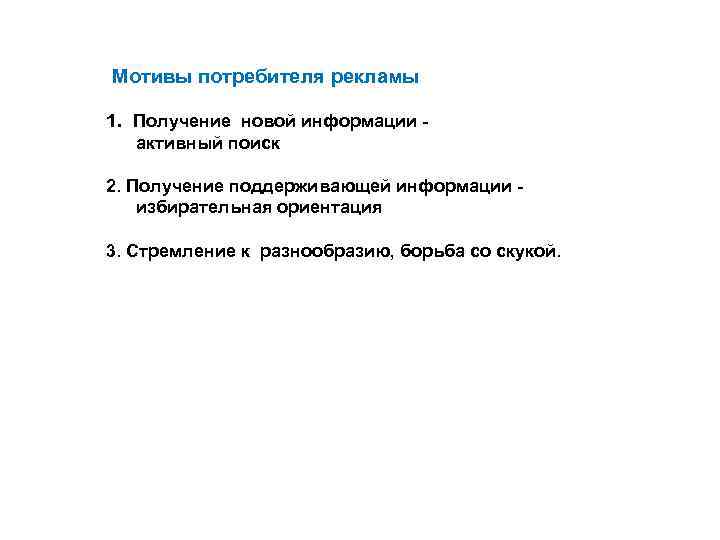 Мотивы потребителя рекламы

1. Получение новой информации - активный поиск

2. Получение поддерживающей информации - избирательная ориентация

3. Стремление к разнообразию, борьба со скукой.